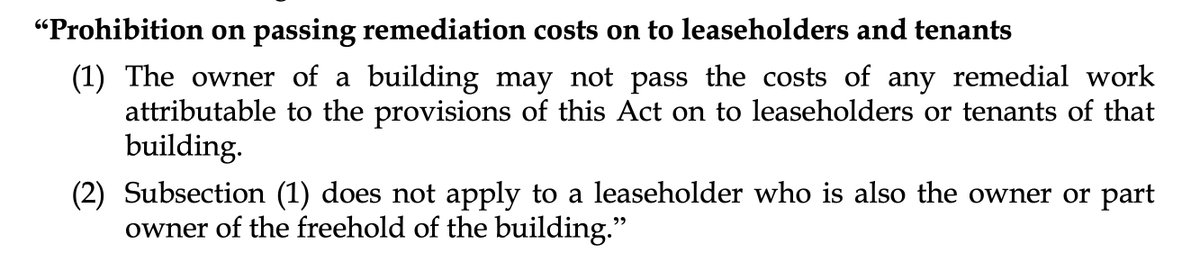 “Prohibition on passing remediation costs on to leaseholders and tenants

(1) The owner of a building may not pass the costs of any remedial work attributable to the provisions of this Act on to leaseholders or tenants of that building.

(2) Subsection (1) does not apply to a leaseholder who is also the owner or part owner of the freehold of the building.”